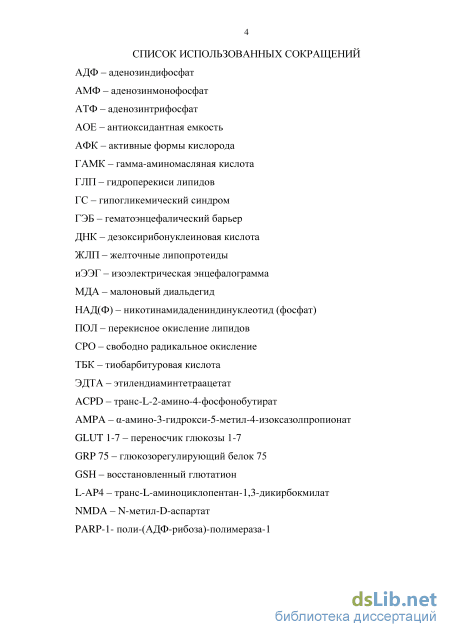 4

СПИСОК ИСПОЛЬЗОВАННЫХ СОКРАЩЕНИЙ

АДФ – аденозиндифосфат

АМФ – аденозинмонофосфат

АТФ – аденозинтрифосфат

АОЕ – антиоксидантная емкость

АФК – активные формы кислорода

ГАМК – гамма-аминомасляная кислота

ГЛП – гидроперекиси липидов

ГС – гипогликемический синдром

ГЭБ – гематоэнцефалический барьер

ДНК – дезоксирибонуклеиновая кислота

ЖЛП – желточные липопротеиды

иЭЭГ – изоэлектрическая энцефалограмма

МДА – малоновый диальдегид

НАД(Ф) – никотинамидадениндинуклеотид (фосфат)

ПОЛ – перекисное окисление липидов

СРО – свободно радикальное окисление

ТБК – тиобарбитуровая кислота

ЭДТА – этилендиаминтетраацетат

ACPD – транс-L-2-амино-4-фосфонобутират

AMPA – α-амино-3-гидрокси-5-метил-4-изоксазолпропионат

GLUT 1-7 – переносчик глюкозы 1-7

GRP 75 – глюкозорегулирующий белок 75

GSH – восстановленный глютатион

L-AP4 – транс-L-аминоциклопентан-1,3-дикирбокмилат

NMDA – N-метил-D-аспартат

PARP-1- поли-(АДФ-рибоза)-полимераза-1

dsLib.net
библиотека диссертаций